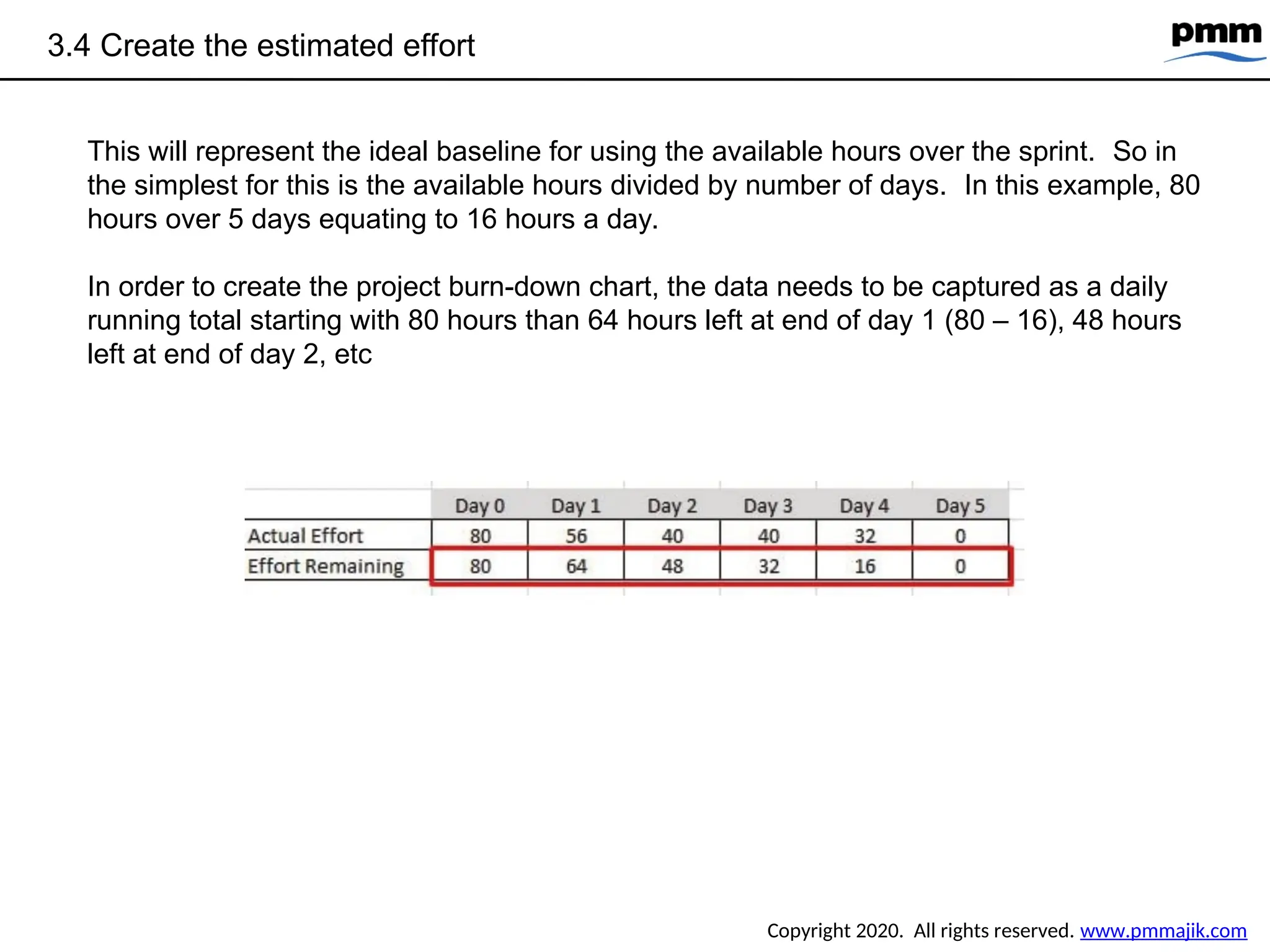 3.4 Create the estimated effort

pmm

This will represent the ideal baseline for using the available hours over the sprint. So in the simplest for this is the available hours divided by number of days. In this example, 80 hours over 5 days equating to 16 hours a day.

In order to create the project burn-down chart, the data needs to be captured as a daily running total starting with 80 hours than 64 hours left at end of day 1 (80 – 16), 48 hours left at end of day 2, etc

| | Day 0 | Day 1 | Day 2 | Day 3 | Day 4 | Day 5 |
|---|---|---|---|---|---|---|
| Actual Effort | 80 | 56 | 40 | 40 | 32 | 0 |
| Effort Remaining | 80 | 64 | 48 | 32 | 16 | 0 |

Copyright 2020. All rights reserved. www.pmmajik.com